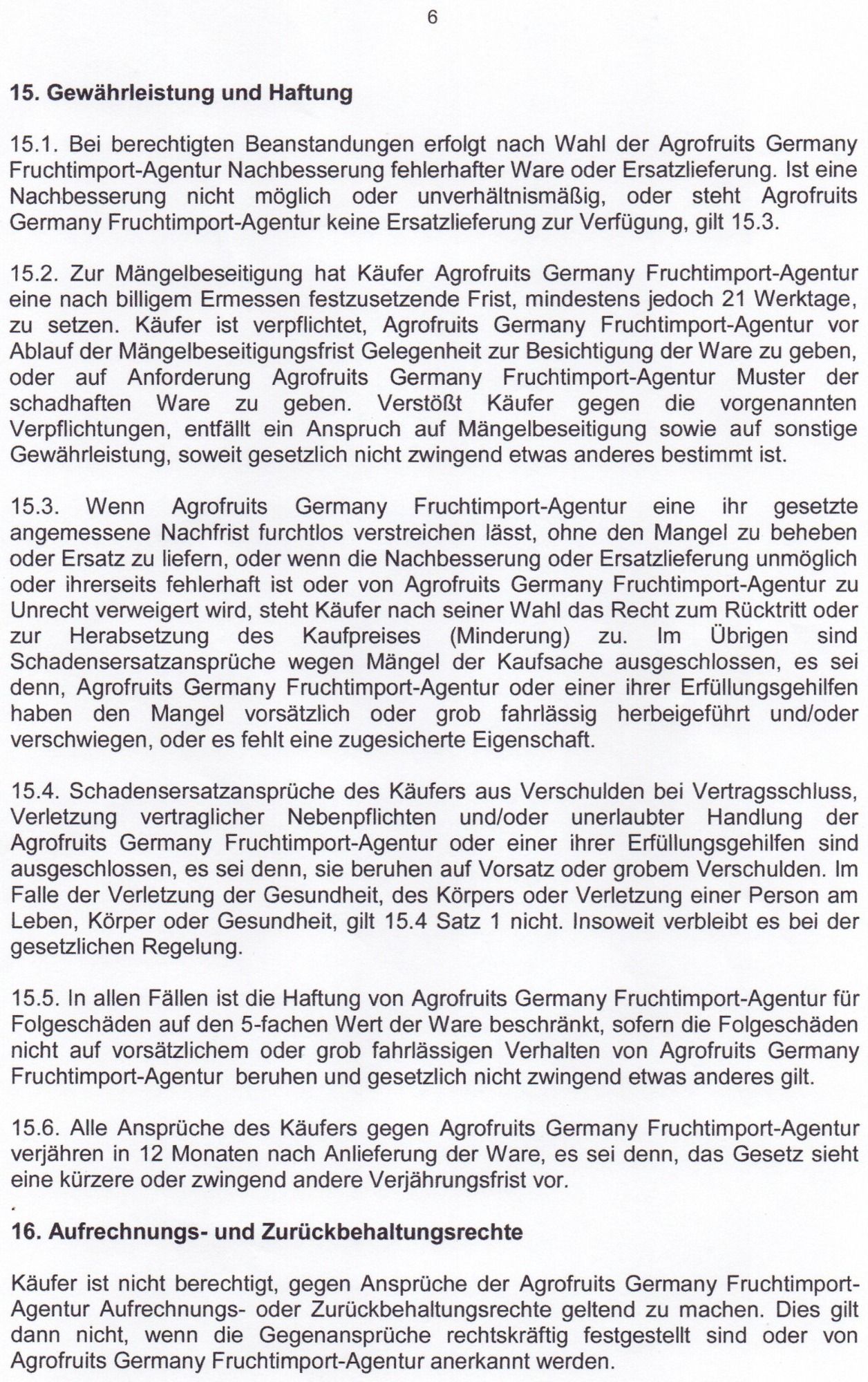 6

15. Gewährleistung und Haftung

15.1. Bei berechtigten Beanstandungen erfolgt nach Wahl der Agrofruits Germany Fruchtimport-Agentur Nachbesserung fehlerhafter Ware oder Ersatzlieferung. Ist eine Nachbesserung nicht möglich oder unverhältnismäßig, oder steht Agrofruits Germany Fruchtimport-Agentur keine Ersatzlieferung zur Verfügung, gilt 15.3.

15.2. Zur Mängelbeseitigung hat Käufer Agrofruits Germany Fruchtimport-Agentur eine nach billigem Ermessen festzusetzende Frist, mindestens jedoch 21 Werktage, zu setzen. Käufer ist verpflichtet, Agrofruits Germany Fruchtimport-Agentur vor Ablauf der Mängelbeseitigungsfrist Gelegenheit zur Besichtigung der Ware zu geben, oder auf Anforderung Agrofruits Germany Fruchtimport-Agentur Muster der schadhaften Ware zu geben. Verstößt Käufer gegen die vorgenannten Verpflichtungen, entfällt ein Anspruch auf Mängelbeseitigung sowie auf sonstige Gewährleistung, soweit gesetzlich nicht zwingend etwas anderes bestimmt ist.

15.3. Wenn Agrofruits Germany Fruchtimport-Agentur eine ihr gesetzte angemessene Nachfrist furchtlos verstreichen lässt, ohne den Mangel zu beheben oder Ersatz zu liefern, oder wenn die Nachbesserung oder Ersatzlieferung unmöglich oder ihrerseits fehlerhaft ist oder von Agrofruits Germany Fruchtimport-Agentur zu Unrecht verweigert wird, steht Käufer nach seiner Wahl das Recht zum Rücktritt oder zur Herabsetzung des Kaufpreises (Minderung) zu. Im Übrigen sind Schadensersatzansprüche wegen Mängel der Kaufsache ausgeschlossen, es sei denn, Agrofruits Germany Fruchtimport-Agentur oder einer ihrer Erfüllungsgehilfen haben den Mangel vorsätzlich oder grob fahrlässig herbeigeführt und/oder verschwiegen, oder es fehlt eine zugesicherte Eigenschaft.

15.4. Schadensersatzansprüche des Käufers aus Verschulden bei Vertragsschluss, Verletzung vertraglicher Nebenpflichten und/oder unerlaubter Handlung der Agrofruits Germany Fruchtimport-Agentur oder einer ihrer Erfüllungsgehilfen sind ausgeschlossen, es sei denn, sie beruhen auf Vorsatz oder grobem Verschulden. Im Falle der Verletzung der Gesundheit, des Körpers oder Verletzung einer Person am Leben, Körper oder Gesundheit, gilt 15.4 Satz 1 nicht. Insoweit verbleibt es bei der gesetzlichen Regelung.

15.5. In allen Fällen ist die Haftung von Agrofruits Germany Fruchtimport-Agentur für Folgeschäden auf den 5-fachen Wert der Ware beschränkt, sofern die Folgeschäden nicht auf vorsätzlichem oder grob fahrlässigen Verhalten von Agrofruits Germany Fruchtimport-Agentur beruhen und gesetzlich nicht zwingend etwas anderes gilt.

15.6. Alle Ansprüche des Käufers gegen Agrofruits Germany Fruchtimport-Agentur verjähren in 12 Monaten nach Anlieferung der Ware, es sei denn, das Gesetz sieht eine kürzere oder zwingend andere Verjährungsfrist vor.

16. Aufrechnungs- und Zurückbehaltungsrechte

Käufer ist nicht berechtigt, gegen Ansprüche der Agrofruits Germany Fruchtimport-Agentur Aufrechnungs- oder Zurückbehaltungsrechte geltend zu machen. Dies gilt dann nicht, wenn die Gegenansprüche rechtskräftig festgestellt sind oder von Agrofruits Germany Fruchtimport-Agentur anerkannt werden.